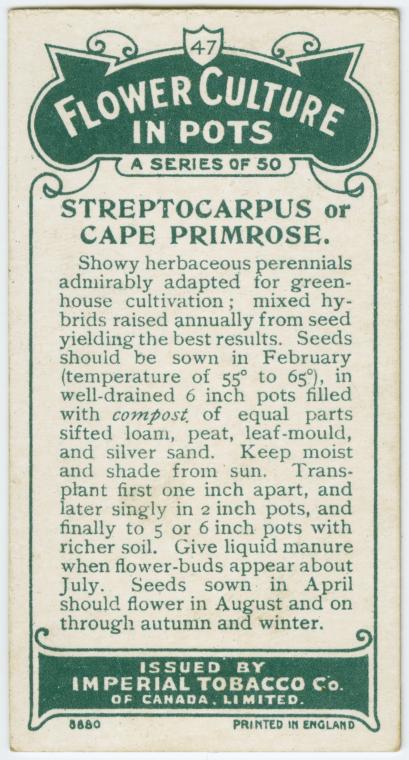 47

FLOWER CULTURE IN POTS

A SERIES OF 50

STREPTOCARPUS or CAPE PRIMROSE.

Showy herbaceous perennials admirably adapted for greenhouse cultivation; mixed hybrids raised annually from seed yielding the best results. Seeds should be sown in February (temperature of 55° to 65°), in well-drained 6 inch pots filled with compost of equal parts sifted loam, peat, leaf-mould, and silver sand. Keep moist and shade from sun. Transplant first one inch apart, and later singly in 2 inch pots, and finally to 5 or 6 inch pots with richer soil. Give liquid manure when flower-buds appear about July. Seeds sown in April should flower in August and on through autumn and winter.

ISSUED BY
IMPERIAL TOBACCO Co.
OF CANADA, LIMITED.

8880

PRINTED IN ENGLAND